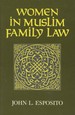 WOMEN IN MUSLIM FAMILY LAW

JOHN L. ESPOSITO